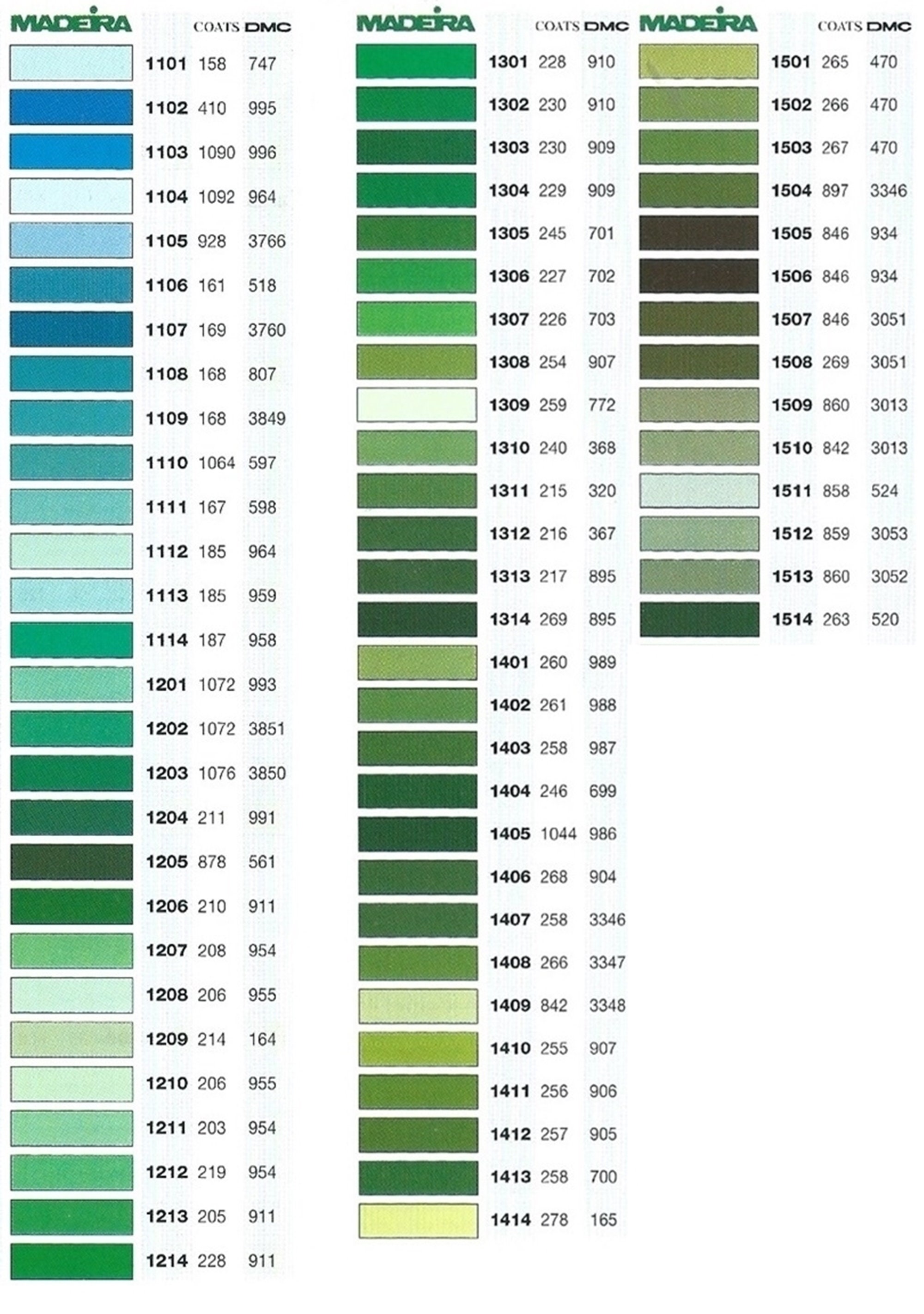 | MADEIRA | COATS | DMC |
|---|---|---|
| 1101 | 158 | 747 |
| 1102 | 410 | 995 |
| 1103 | 1090 | 996 |
| 1104 | 1092 | 964 |
| 1105 | 928 | 3766 |
| 1106 | 161 | 518 |
| 1107 | 169 | 3760 |
| 1108 | 168 | 807 |
| 1109 | 168 | 3849 |
| 1110 | 1064 | 597 |
| 1111 | 167 | 598 |
| 1112 | 185 | 964 |
| 1113 | 185 | 959 |
| 1114 | 187 | 958 |
| 1201 | 1072 | 993 |
| 1202 | 1072 | 3851 |
| 1203 | 1076 | 3850 |
| 1204 | 211 | 991 |
| 1205 | 878 | 561 |
| 1206 | 210 | 911 |
| 1207 | 208 | 954 |
| 1208 | 206 | 955 |
| 1209 | 214 | 164 |
| 1210 | 206 | 955 |
| 1211 | 203 | 954 |
| 1212 | 219 | 954 |
| 1213 | 205 | 911 |
| 1214 | 228 | 911 |

| MADEIRA | COATS | DMC |
|---|---|---|
| 1301 | 228 | 910 |
| 1302 | 230 | 910 |
| 1303 | 230 | 909 |
| 1304 | 229 | 909 |
| 1305 | 245 | 701 |
| 1306 | 227 | 702 |
| 1307 | 226 | 703 |
| 1308 | 254 | 907 |
| 1309 | 259 | 772 |
| 1310 | 240 | 368 |
| 1311 | 215 | 320 |
| 1312 | 216 | 367 |
| 1313 | 217 | 895 |
| 1314 | 269 | 895 |
| 1401 | 260 | 989 |
| 1402 | 261 | 988 |
| 1403 | 258 | 987 |
| 1404 | 246 | 699 |
| 1405 | 1044 | 986 |
| 1406 | 268 | 904 |
| 1407 | 258 | 3346 |
| 1408 | 266 | 3347 |
| 1409 | 842 | 3348 |
| 1410 | 255 | 907 |
| 1411 | 256 | 906 |
| 1412 | 257 | 905 |
| 1413 | 258 | 700 |
| 1414 | 278 | 165 |

| MADEIRA | COATS | DMC |
|---|---|---|
| 1501 | 265 | 470 |
| 1502 | 266 | 470 |
| 1503 | 267 | 470 |
| 1504 | 897 | 3346 |
| 1505 | 846 | 934 |
| 1506 | 846 | 934 |
| 1507 | 846 | 3051 |
| 1508 | 269 | 3051 |
| 1509 | 860 | 3013 |
| 1510 | 842 | 3013 |
| 1511 | 858 | 524 |
| 1512 | 859 | 3053 |
| 1513 | 860 | 3052 |
| 1514 | 263 | 520 |